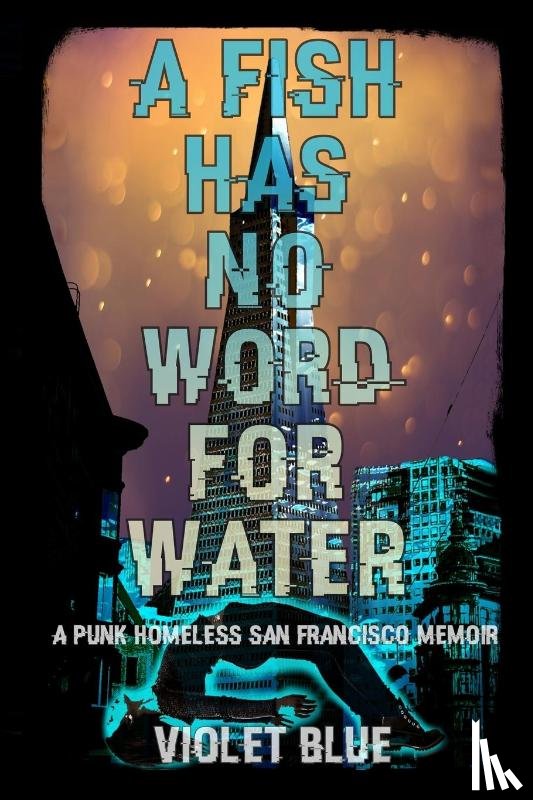 A FISH HAS NO WORD FOR WATER

A PUNK HOMELESS SAN FRANCISCO MEMOIR

VIOLET BLUE